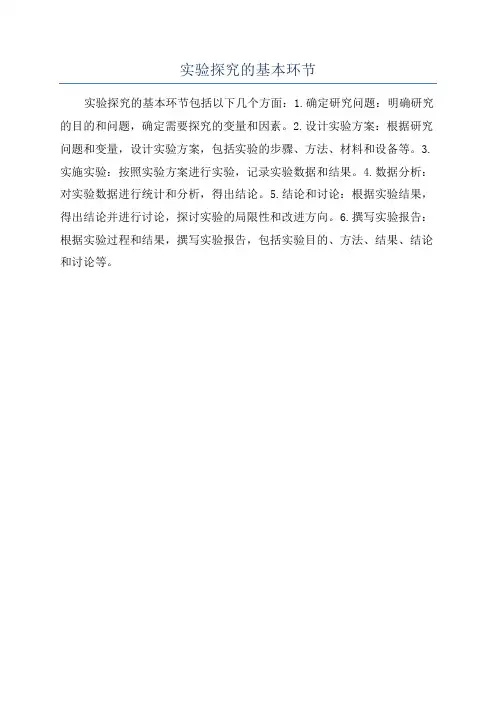 实验探究的基本环节

实验探究的基本环节包括以下几个方面：1.确定研究问题：明确研究的目的和问题，确定需要探究的变量和因素。2.设计实验方案：根据研究问题和变量，设计实验方案，包括实验的步骤、方法、材料和设备等。3.实施实验：按照实验方案进行实验，记录实验数据和结果。4.数据分析：对实验数据进行统计和分析，得出结论。5.结论和讨论：根据实验结果，得出结论并进行讨论，探讨实验的局限性和改进方向。6.撰写实验报告：根据实验过程和结果，撰写实验报告，包括实验目的、方法、结果、结论和讨论等。